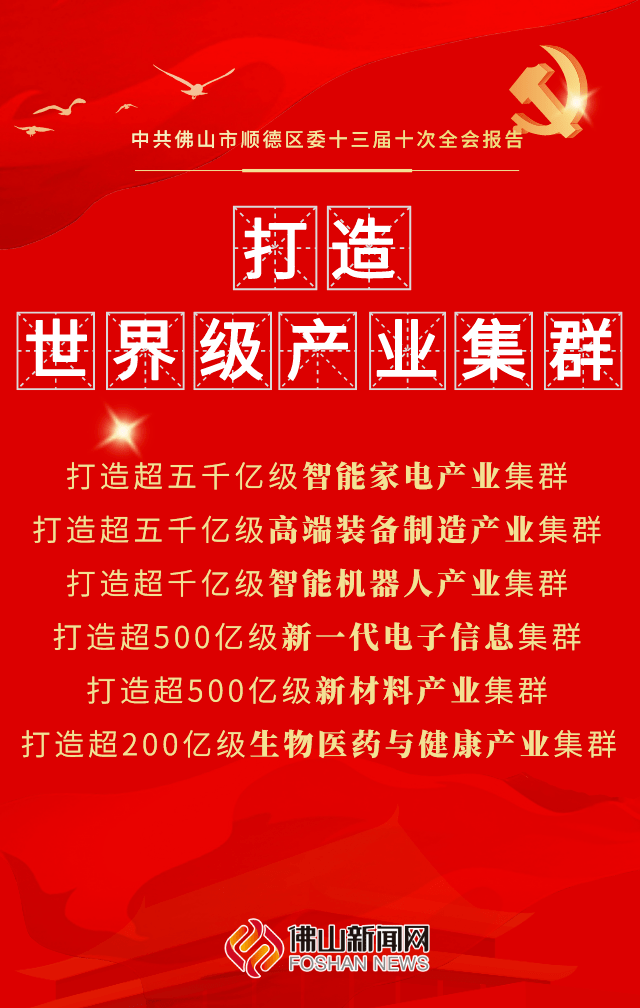 中共佛山市顺德区委十三届十次全会报告

打造
世界级产业集群

打造超五千亿级智能家电产业集群
打造超五千亿级高端装备制造产业集群
打造超千亿级智能机器人产业集群
打造超500亿级新一代电子信息集群
打造超500亿级新材料产业集群
打造超200亿级生物医药与健康产业集群

佛山新闻网
FOSHAN NEWS